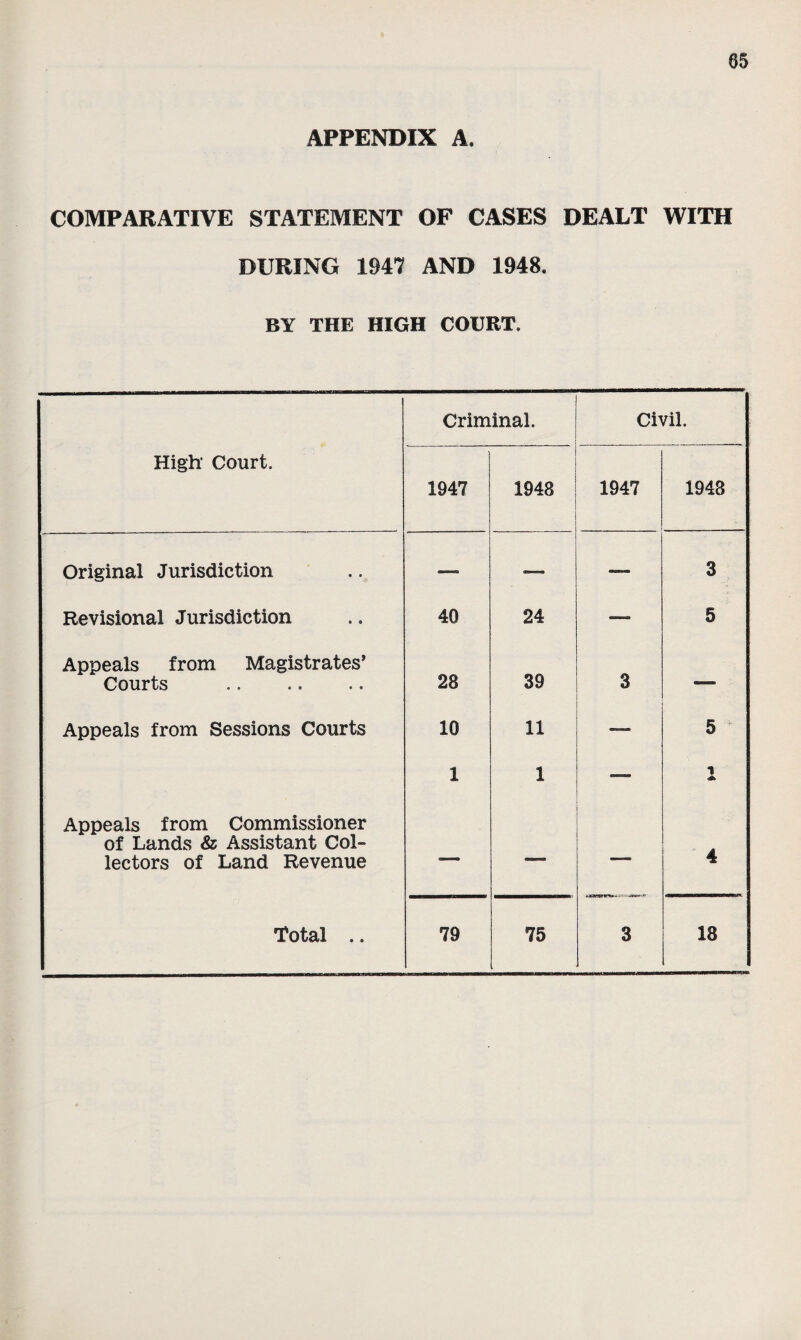 65

APPENDIX A.

COMPARATIVE STATEMENT OF CASES DEALT WITH DURING 1947 AND 1948.

BY THE HIGH COURT.

| High Court. | Criminal. 1947 | Criminal. 1948 | Civil. 1947 | Civil. 1948 |
|---|---|---|---|---|
| Original Jurisdiction .. | — | — | — | 3 |
| Revisional Jurisdiction .. | 40 | 24 | — | 5 |
| Appeals from Magistrates' Courts .. .. .. | 28 | 39 | 3 | — |
| Appeals from Sessions Courts | 10 | 11 | — | 5 |
| | 1 | 1 | — | 1 |
| Appeals from Commissioner of Lands & Assistant Collectors of Land Revenue | — | — | — | 4 |
| Total .. | 79 | 75 | 3 | 18 |